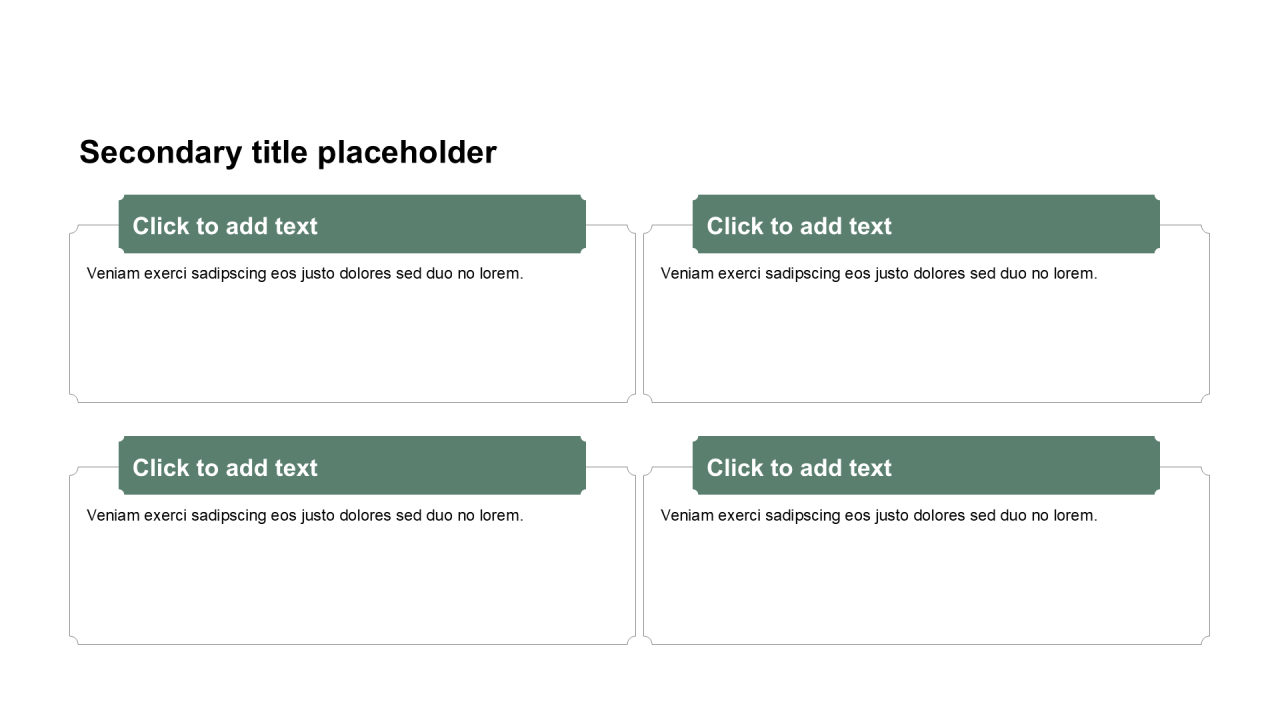 Secondary title placeholder

Click to add text

Veniam exerci sadipscing eos justo dolores sed duo no lorem.

Click to add text

Veniam exerci sadipscing eos justo dolores sed duo no lorem.

Click to add text

Veniam exerci sadipscing eos justo dolores sed duo no lorem.

Click to add text

Veniam exerci sadipscing eos justo dolores sed duo no lorem.